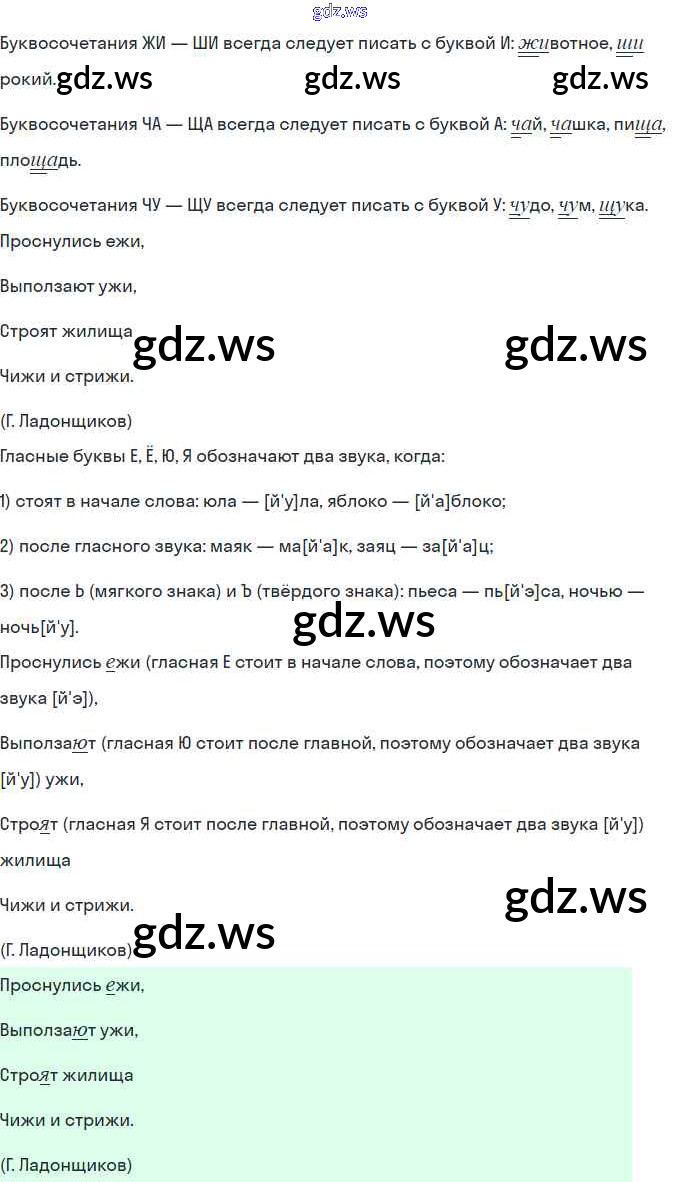 gdz.ws

Буквосочетания ЖИ — ШИ всегда следует писать с буквой И: животное, широкий. gdz.ws gdz.ws gdz.ws

Буквосочетания ЧА — ЩА всегда следует писать с буквой А: чай, чашка, пища, площадь.

Буквосочетания ЧУ — ЩУ всегда следует писать с буквой У: чудо, чум, щука.

Проснулись ежи,

Выползают ужи,

Строят жилища gdz.ws gdz.ws

Чижи и стрижи.

(Г. Ладонщиков)

Гласные буквы Е, Ё, Ю, Я обозначают два звука, когда:

1) стоят в начале слова: юла — [й'у]ла, яблоко — [й'а]блоко;

2) после гласного звука: маяк — ма[й'а]к, заяц — за[й'а]ц;

3) после Ь (мягкого знака) и Ъ (твёрдого знака): пьеса — пь[й'э]са, ночью — ночь[й'у].

gdz.ws

Проснулись ежи (гласная Е стоит в начале слова, поэтому обозначает два звука [й'э]),

Выползают (гласная Ю стоит после главной, поэтому обозначает два звука [й'у]) ужи,

Строят (гласная Я стоит после главной, поэтому обозначает два звука [й'у]) жилища

Чижи и стрижи. gdz.ws

(Г. Ладонщиков) gdz.ws

Проснулись ежи,

Выползают ужи,

Строят жилища

Чижи и стрижи.

(Г. Ладонщиков)